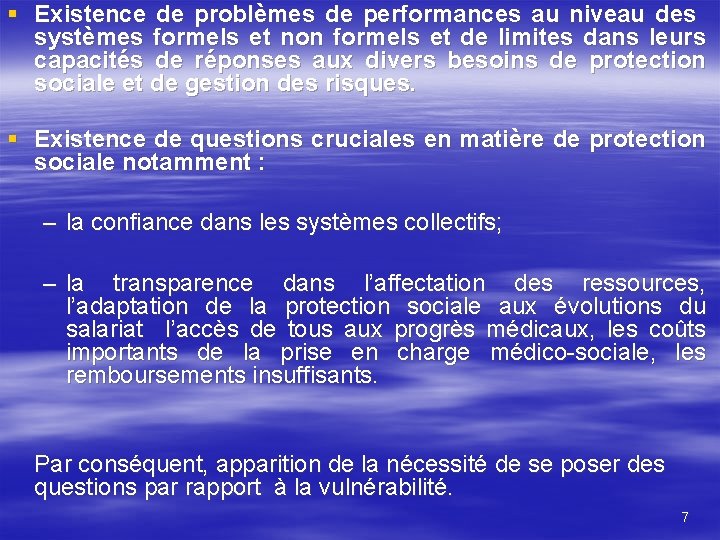 ▪ Existence de problèmes de performances au niveau des systèmes formels et non formels et de limites dans leurs capacités de réponses aux divers besoins de protection sociale et de gestion des risques.

▪ Existence de questions cruciales en matière de protection sociale notamment :

– la confiance dans les systèmes collectifs;

– la transparence dans l'affectation des ressources, l'adaptation de la protection sociale aux évolutions du salariat l'accès de tous aux progrès médicaux, les coûts importants de la prise en charge médico-sociale, les remboursements insuffisants.

Par conséquent, apparition de la nécessité de se poser des questions par rapport à la vulnérabilité.

7